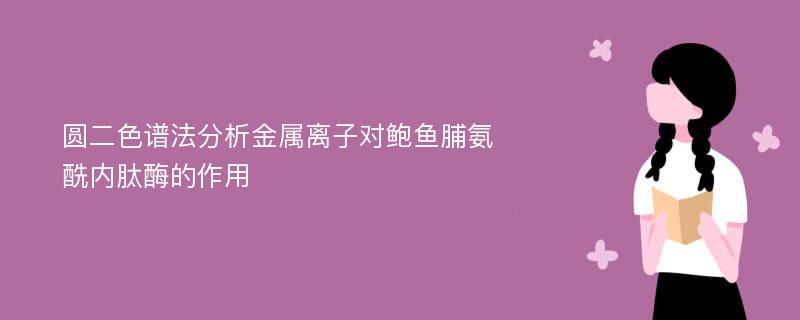 圆二色谱法分析金属离子对鲍鱼脯氨酰内肽酶的作用